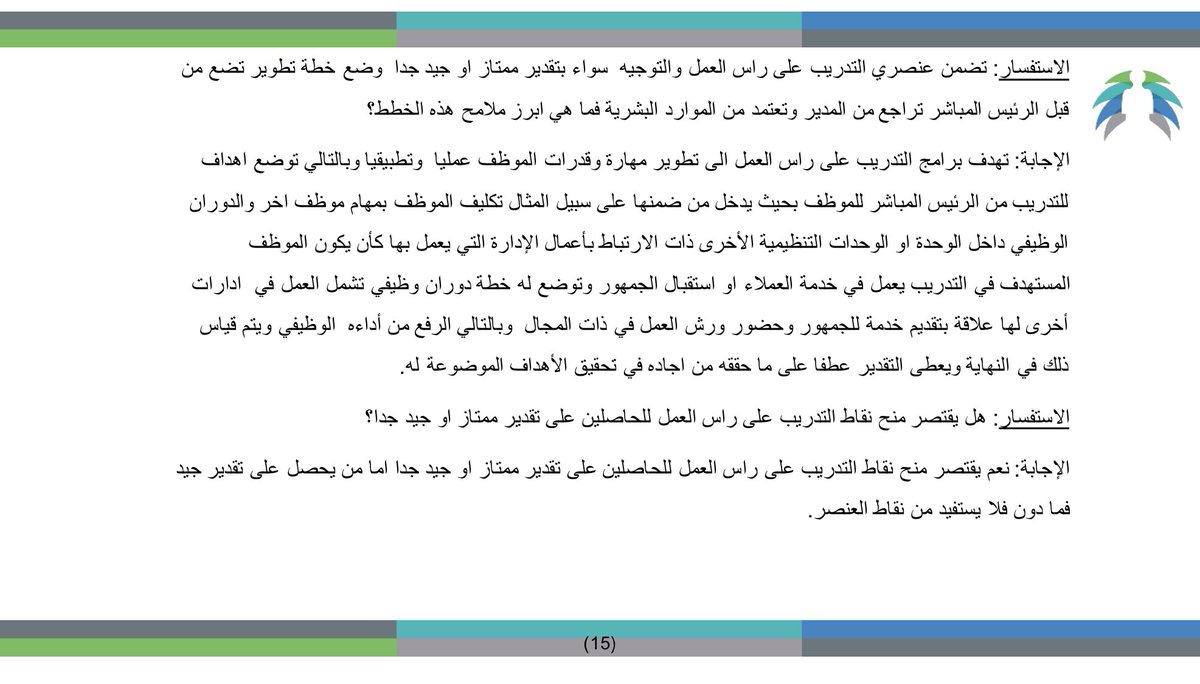 الاستفسار: تضمن عنصري التدريب على راس العمل والتوجيه سواء بتقدير ممتاز او جيد جدا وضع خطة تطوير تضع من قبل الرئيس المباشر تراجع من المدير وتعتمد من الموارد البشرية فما هي ابرز ملامح هذه الخطط؟

الإجابة: تهدف برامج التدريب على راس العمل الى تطوير مهارة وقدرات الموظف عمليا وتطبيقيا وبالتالي توضع اهداف للتدريب من الرئيس المباشر للموظف بحيث يدخل من ضمنها على سبيل المثال تكليف الموظف بمهام موظف اخر والدوران الوظيفي داخل الوحدة او الوحدات التنظيمية الأخرى ذات الارتباط بأعمال الإدارة التي يعمل بها كأن يكون الموظف المستهدف في التدريب يعمل في خدمة العملاء او استقبال الجمهور وتوضع له خطة دوران وظيفي تشمل العمل في ادارات أخرى لها علاقة بتقديم خدمة للجمهور وحضور ورش العمل في ذات المجال وبالتالي الرفع من أداءه الوظيفي ويتم قياس ذلك في النهاية ويعطى التقدير عطفا على ما حققه من اجاده في تحقيق الأهداف الموضوعة له.

الاستفسار: هل يقتصر منح نقاط التدريب على راس العمل للحاصلين على تقدير ممتاز او جيد جدا؟

الإجابة: نعم يقتصر منح نقاط التدريب على راس العمل للحاصلين على تقدير ممتاز او جيد جدا اما من يحصل على تقدير جيد فما دون فلا يستفيد من نقاط العنصر.

(15)